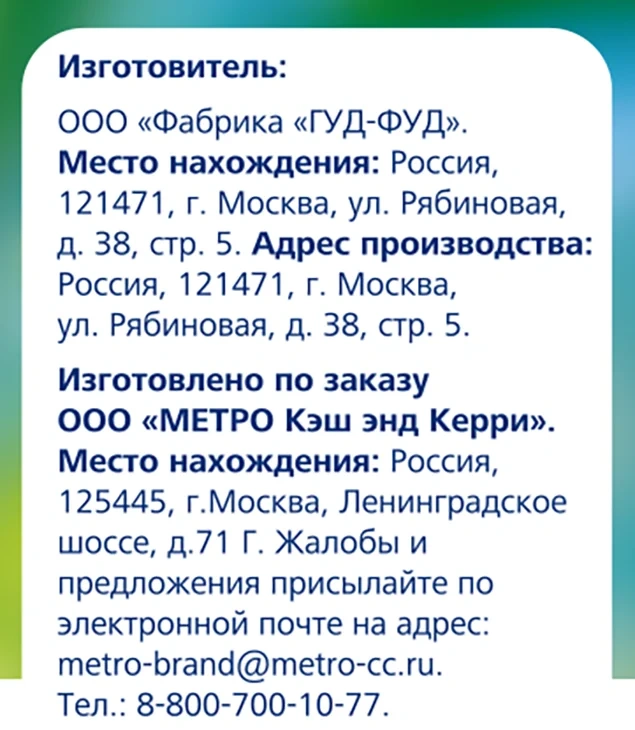 Изготовитель:

ООО «Фабрика «ГУД-ФУД». Место нахождения: Россия, 121471, г. Москва, ул. Рябиновая, д. 38, стр. 5. Адрес производства: Россия, 121471, г. Москва, ул. Рябиновая, д. 38, стр. 5.

Изготовлено по заказу ООО «МЕТРО Кэш энд Керри». Место нахождения: Россия, 125445, г.Москва, Ленинградское шоссе, д.71 Г. Жалобы и предложения присылайте по электронной почте на адрес: metro-brand@metro-cc.ru. Тел.: 8-800-700-10-77.